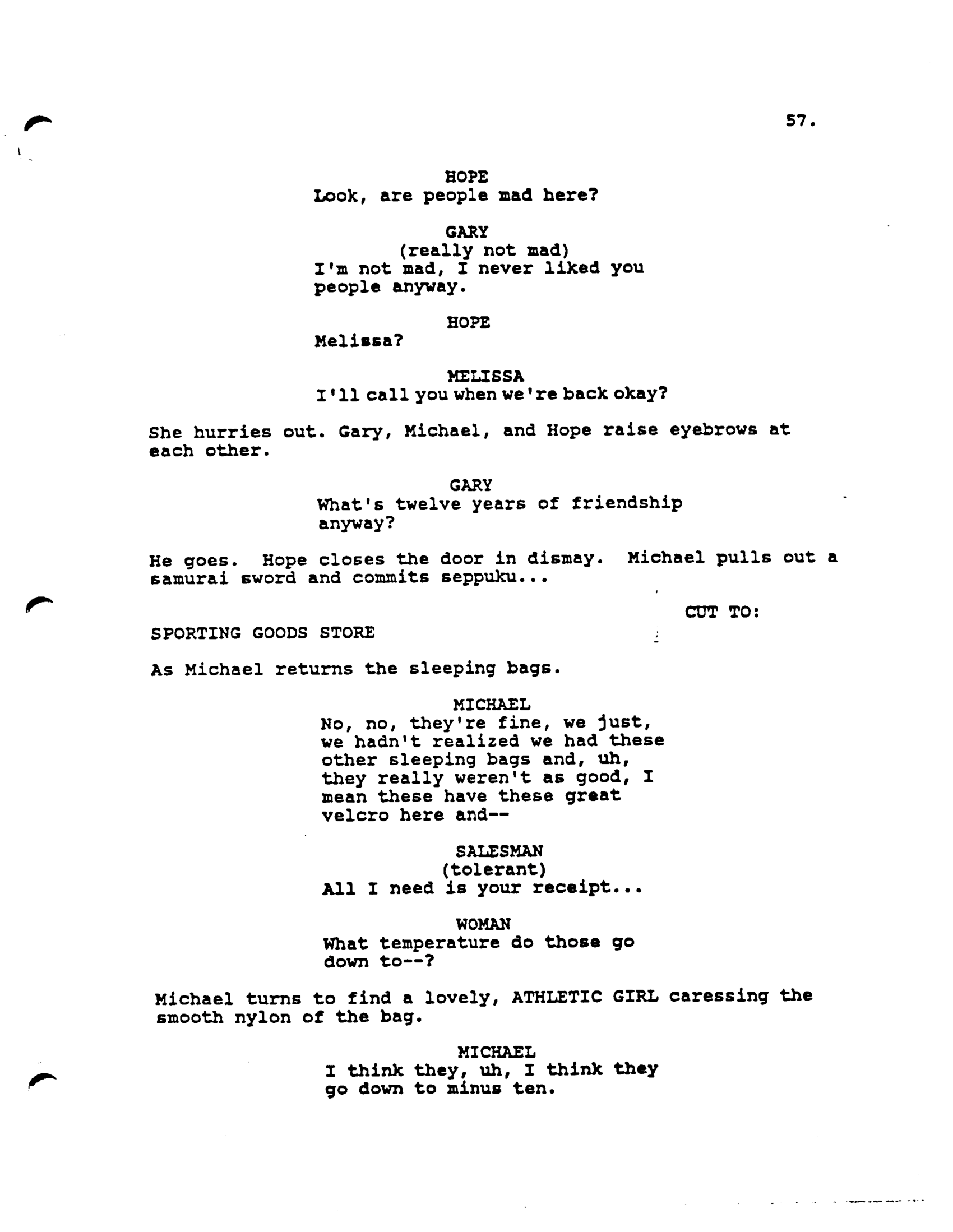 57.

HOPE
Look, are people mad here?

GARY
(really not mad)
I'm not mad, I never liked you people anyway.

HOPE
Melissa?

MELISSA
I'll call you when we're back okay?

She hurries out. Gary, Michael, and Hope raise eyebrows at each other.

GARY
What's twelve years of friendship anyway?

He goes. Hope closes the door in dismay. Michael pulls out a samurai sword and commits seppuku...

CUT TO:

SPORTING GOODS STORE

As Michael returns the sleeping bags.

MICHAEL
No, no, they're fine, we just, we hadn't realized we had these other sleeping bags and, uh, they really weren't as good, I mean these have these great velcro here and--

SALESMAN
(tolerant)
All I need is your receipt...

WOMAN
What temperature do those go down to--?

Michael turns to find a lovely, ATHLETIC GIRL caressing the smooth nylon of the bag.

MICHAEL
I think they, uh, I think they go down to minus ten.